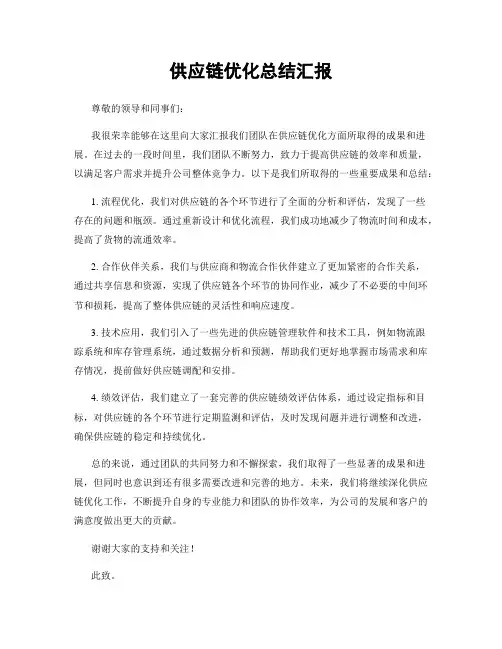 供应链优化总结汇报

尊敬的领导和同事们：

我很荣幸能够在这里向大家汇报我们团队在供应链优化方面所取得的成果和进展。在过去的一段时间里，我们团队不断努力，致力于提高供应链的效率和质量，以满足客户需求并提升公司整体竞争力。以下是我们所取得的一些重要成果和总结：

1. 流程优化，我们对供应链的各个环节进行了全面的分析和评估，发现了一些存在的问题和瓶颈。通过重新设计和优化流程，我们成功地减少了物流时间和成本，提高了货物的流通效率。

2. 合作伙伴关系，我们与供应商和物流合作伙伴建立了更加紧密的合作关系，通过共享信息和资源，实现了供应链各个环节的协同作业，减少了不必要的中间环节和损耗，提高了整体供应链的灵活性和响应速度。

3. 技术应用，我们引入了一些先进的供应链管理软件和技术工具，例如物流跟踪系统和库存管理系统，通过数据分析和预测，帮助我们更好地掌握市场需求和库存情况，提前做好供应链调配和安排。

4. 绩效评估，我们建立了一套完善的供应链绩效评估体系，通过设定指标和目标，对供应链的各个环节进行定期监测和评估，及时发现问题并进行调整和改进，确保供应链的稳定和持续优化。

总的来说，通过团队的共同努力和不懈探索，我们取得了一些显著的成果和进展，但同时也意识到还有很多需要改进和完善的地方。未来，我们将继续深化供应链优化工作，不断提升自身的专业能力和团队的协作效率，为公司的发展和客户的满意度做出更大的贡献。

谢谢大家的支持和关注！

此致，